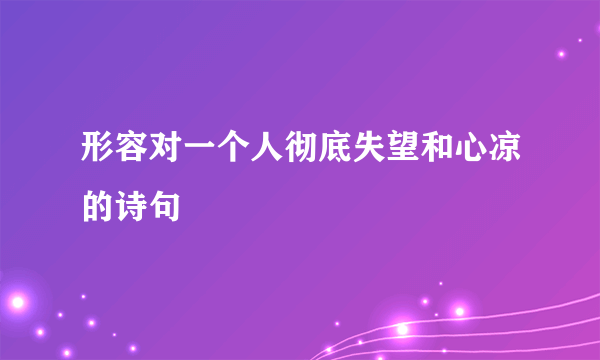 形容对一个人彻底失望和心凉的诗句